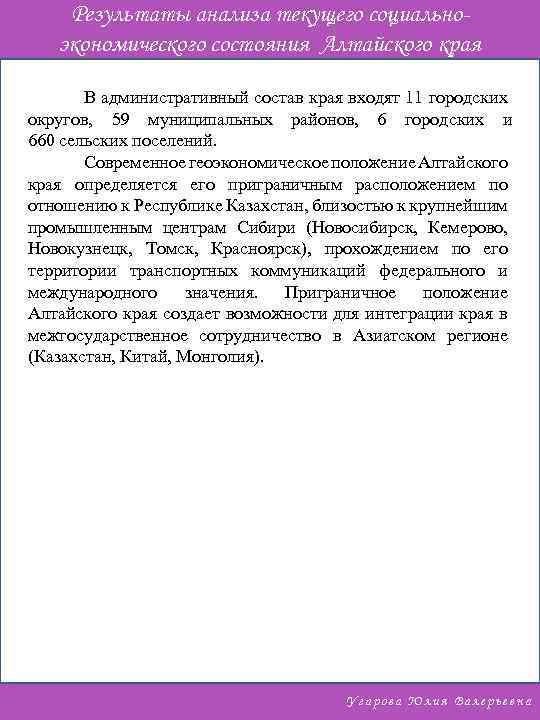 Результаты анализа текущего социально-экономического состояния Алтайского края

В административный состав края входят 11 городских округов, 59 муниципальных районов, 6 городских и 660 сельских поселений.

Современное геоэкономическое положение Алтайского края определяется его приграничным расположением по отношению к Республике Казахстан, близостью к крупнейшим промышленным центрам Сибири (Новосибирск, Кемерово, Новокузнецк, Томск, Красноярск), прохождением по его территории транспортных коммуникаций федерального и международного значения. Приграничное положение Алтайского края создает возможности для интеграции края в межгосударственное сотрудничество в Азиатском регионе (Казахстан, Китай, Монголия).

Угарова Юлия Валерьевна